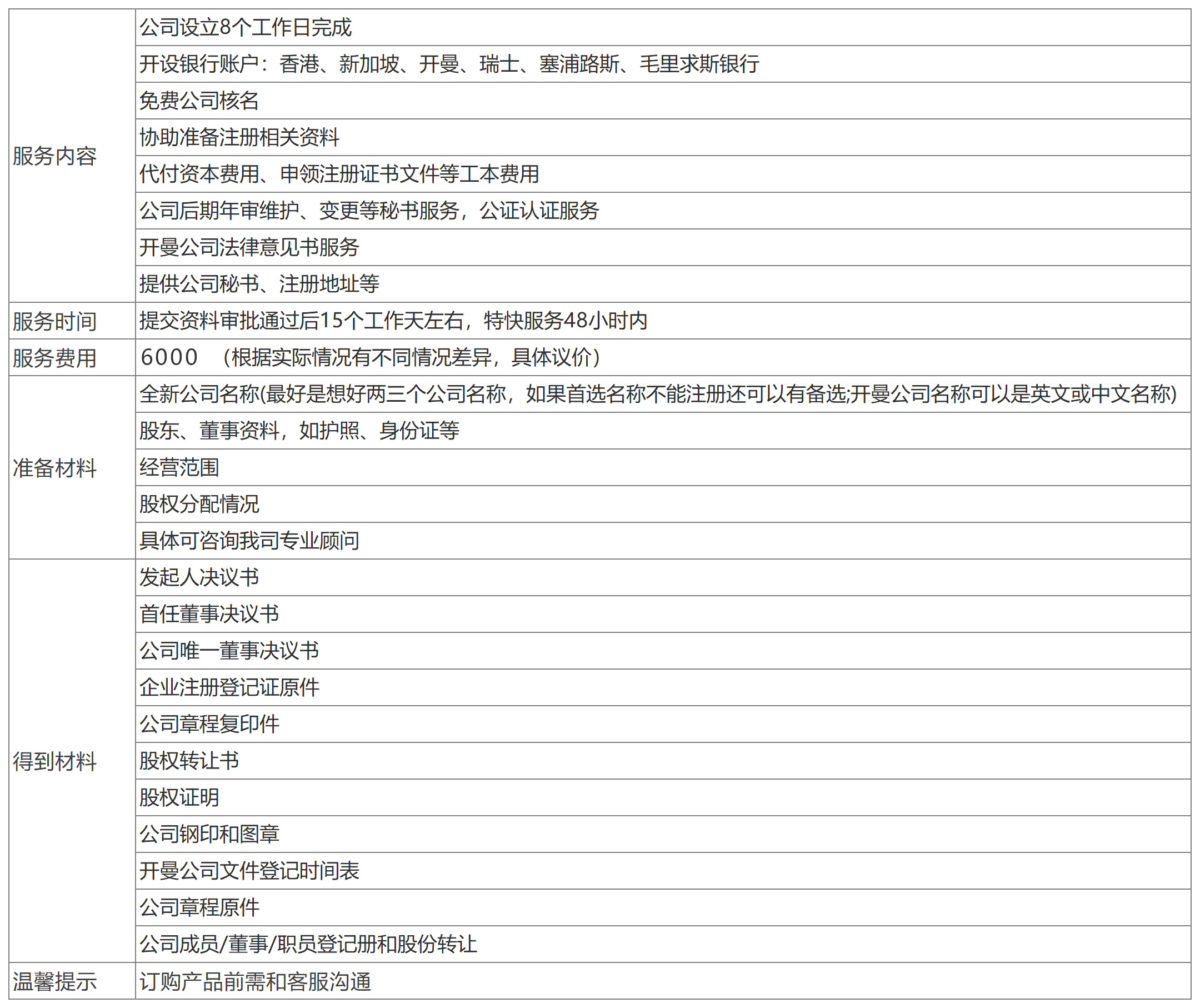 | 服务内容 | 公司设立8个工作日完成 |
|---|---|
|  | 开设银行账户：香港、新加坡、开曼、瑞士、塞浦路斯、毛里求斯银行 |
|  | 免费公司核名 |
|  | 协助准备注册相关资料 |
|  | 代付资本费用、申领注册证书文件等工本费用 |
|  | 公司后期年审维护、变更等秘书服务，公证认证服务 |
|  | 开曼公司法律意见书服务 |
|  | 提供公司秘书、注册地址等 |
| 服务时间 | 提交资料审批通过后15个工作天左右，特快服务48小时内 |
| 服务费用 | 6000 （根据实际情况有不同情况差异，具体议价） |
| 准备材料 | 全新公司名称(最好是想好两三个公司名称，如果首选名称不能注册还可以有备选;开曼公司名称可以是英文或中文名称) |
|  | 股东、董事资料，如护照、身份证等 |
|  | 经营范围 |
|  | 股权分配情况 |
|  | 具体可咨询我司专业顾问 |
| 得到材料 | 发起人决议书 |
|  | 首任董事决议书 |
|  | 公司唯一董事决议书 |
|  | 企业注册登记证原件 |
|  | 公司章程复印件 |
|  | 股权转让书 |
|  | 股权证明 |
|  | 公司钢印和图章 |
|  | 开曼公司文件登记时间表 |
|  | 公司章程原件 |
|  | 公司成员/董事/职员登记册和股份转让 |
| 温馨提示 | 订购产品前需和客服沟通 |